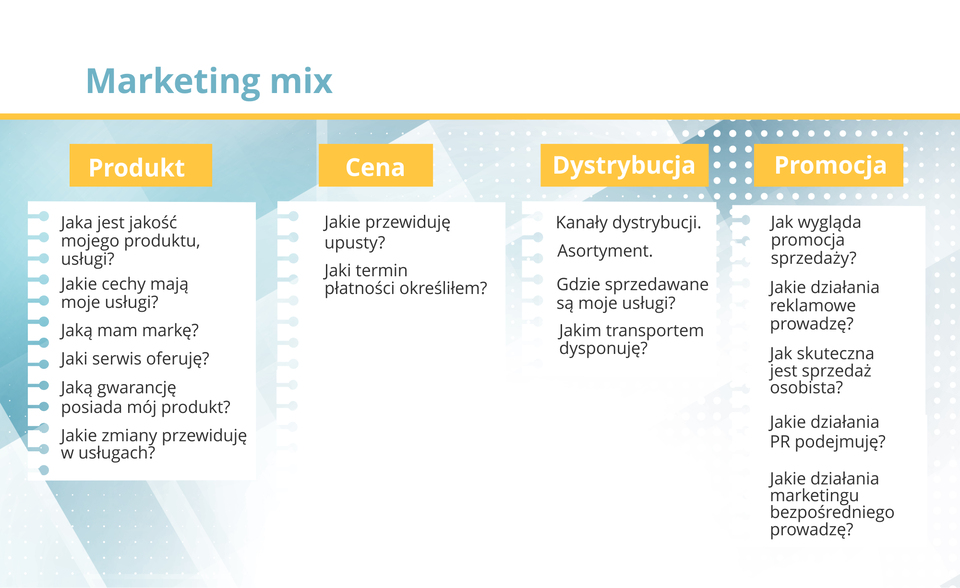 Marketing mix

Produkt

Jaka jest jakość mojego produktu, usługi?

Jakie cechy mają moje usługi?

Jaką mam markę?

Jaki serwis oferuję?

Jaką gwarancję posiada mój produkt?

Jakie zmiany przewiduję w usługach?

Cena

Jakie przewiduję upusty?

Jaki termin płatności określiłem?

Dystrybucja

Kanały dystrybucji.

Asortyment.

Gdzie sprzedawane są moje usługi?

Jakim transportem dysponuję?

Promocja

Jak wygląda promocja sprzedaży?

Jakie działania reklamowe prowadzę?

Jak skuteczna jest sprzedaż osobista?

Jakie działania PR podejmuję?

Jakie działania marketingu bezpośredniego prowadzę?